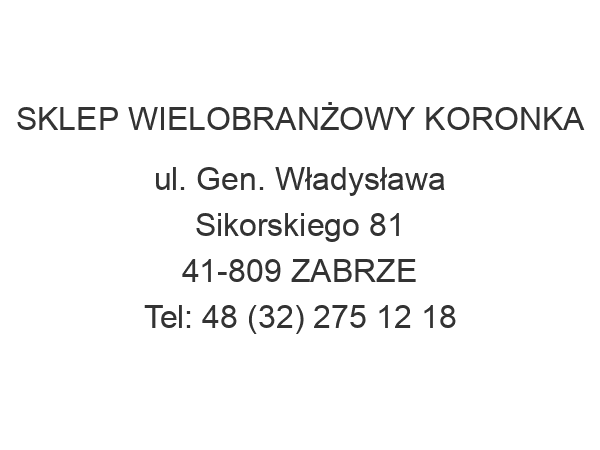 SKLEP WIELOBRANŻOWY KORONKA

ul. Gen. Władysława Sikorskiego 81
41-809 ZABRZE
Tel: 48 (32) 275 12 18